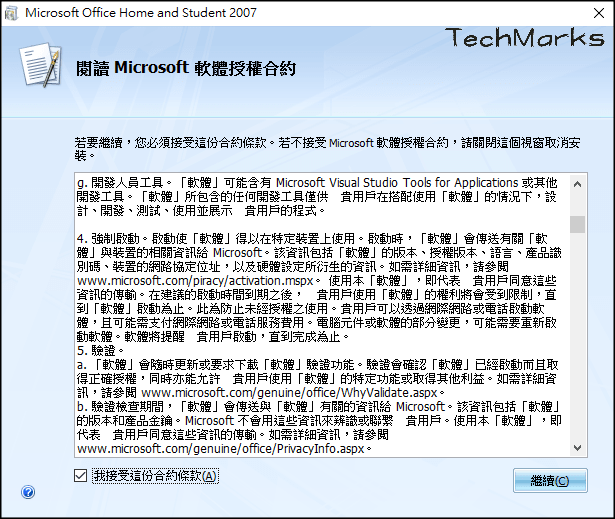 Microsoft Office Home and Student 2007

TechMarks

閱讀 Microsoft 軟體授權合約

若要繼續，您必須接受這份合約條款。若不接受 Microsoft 軟體授權合約，請關閉這個視窗取消安裝。

g. 開發人員工具。「軟體」可能含有 Microsoft Visual Studio Tools for Applications 或其他開發工具。「軟體」所包含的任何開發工具僅供 貴用戶在搭配使用「軟體」的情況下，設計、開發、測試、使用並展示 貴用戶的程式。

4. 強制啟動。啟動使「軟體」得以在特定裝置上使用。啟動時，「軟體」會傳送有關「軟體」與裝置的相關資訊給 Microsoft。該資訊包括「軟體」的版本、授權版本、語言、產品識別碼、裝置的網路協定位址，以及硬體設定所衍生的資訊。如需詳細資訊，請參閱 www.microsoft.com/piracy/activation.mspx。 使用本「軟體」，即代表 貴用戶同意這些資訊的傳輸。在建議的啟動時間到期之後， 貴用戶使用「軟體」的權利將會受到限制，直到「軟體」啟動為止。此為防止未經授權之使用。貴用戶可以透過網際網路或電話啟動軟體，且可能需支付網際網路或電話服務費用。電腦元件或軟體的部分變更，可能需要重新啟動軟體。軟體將提醒 貴用戶啟動，直到完成為止。
5. 驗證。
a. 「軟體」會隨時更新或要求下載「軟體」驗證功能。驗證會確認「軟體」已經啟動而且取得正確授權，同時亦能允許 貴用戶使用「軟體」的特定功能或取得其他利益。如需詳細資訊，請參閱 www.microsoft.com/genuine/office/WhyValidate.aspx。
b. 驗證檢查期間，「軟體」會傳送與「軟體」有關的資訊給 Microsoft。該資訊包括「軟體」的版本和產品金鑰。Microsoft 不會用這些資訊來辨識或聯繫 貴用戶。使用本「軟體」，即代表 貴用戶同意這些資訊的傳輸。如需詳細資訊，請參閱 www.microsoft.com/genuine/office/PrivacyInfo.aspx。

我接受這份合約條款(A)

繼續(C)